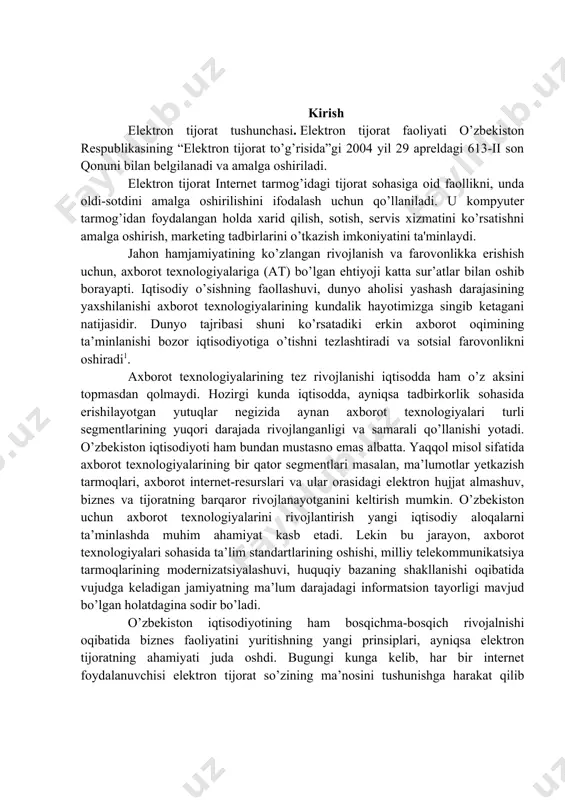 Kirish

Elektron tijorat tushunchasi. Elektron tijorat faoliyati O'zbekiston Respublikasining "Elektron tijorat to'g'risida"gi 2004 yil 29 apreldagi 613-II son Qonuni bilan belgilanadi va amalga oshiriladi.

Elektron tijorat Internet tarmog'idagi tijorat sohasiga oid faollikni, unda oldi-sotdini amalga oshirilishini ifodalash uchun qo'llaniladi. U kompyuter tarmog'idan foydalangan holda xarid qilish, sotish, servis xizmatini ko'rsatishni amalga oshirish, marketing tadbirlarini o'tkazish imkoniyatini ta'minlaydi.

Jahon hamjamiyatining ko'zlangan rivojlanish va farovonlikka erishish uchun, axborot texnologiyalariga (AT) bo'lgan ehtiyoji katta sur'atlar bilan oshib borayapti. Iqtisodiy o'sishning faollashuvi, dunyo aholisi yashash darajasining yaxshilanishi axborot texnologiyalarining kundalik hayotimizga singib ketagani natijasidir. Dunyo tajribasi shuni ko'rsatadiki erkin axborot oqimining ta'minlanishi bozor iqtisodiyotiga o'tishni tezlashtiradi va sotsial farovonlikni oshiradi$^1$.

Axborot texnologiyalarining tez rivojlanishi iqtisodda ham o'z aksini topmasdan qolmaydi. Hozirgi kunda iqtisodda, ayniqsa tadbirkorlik sohasida erishilayotgan yutuqlar negizida aynan axborot texnologiyalari turli segmentlarining yuqori darajada rivojlanganligi va samarali qo'llanishi yotadi. O'zbekiston iqtisodiyoti ham bundan mustasno emas albatta. Yaqqol misol sifatida axborot texnologiyalarining bir qator segmentlari masalan, ma'lumotlar yetkazish tarmoqlari, axborot internet-resurslari va ular orasidagi elektron hujjat almashuv, biznes va tijoratning barqaror rivojlanayotganini keltirish mumkin. O'zbekiston uchun axborot texnologiyalarini rivojlantirish yangi iqtisodiy aloqalarni ta'minlashda muhim ahamiyat kasb etadi. Lekin bu jarayon, axborot texnologiyalari sohasida ta'lim standartlarining oshishi, milliy telekommunikatsiya tarmoqlarining modernizatsiyalashuvi, huquqiy bazaning shakllanishi oqibatida vujudga keladigan jamiyatning ma'lum darajadagi informatsion tayorligi mavjud bo'lgan holatdagina sodir bo'ladi.

O'zbekiston iqtisodiyotining ham bosqichma-bosqich rivojalnishi oqibatida biznes faoliyatini yuritishning yangi prinsiplari, ayniqsa elektron tijoratning ahamiyati juda oshdi. Bugungi kunga kelib, har bir internet foydalanuvchisi elektron tijorat so'zining ma'nosini tushunishga harakat qilib